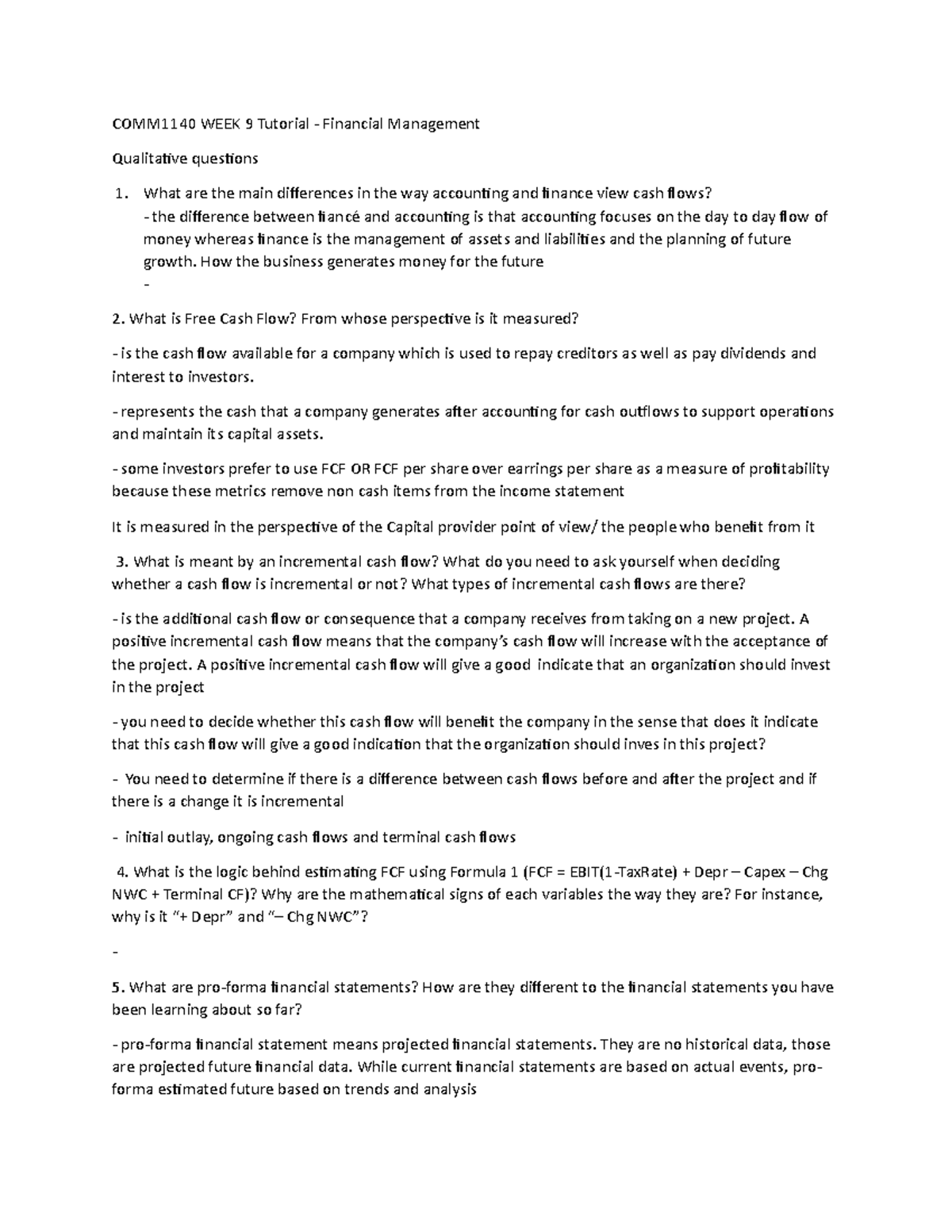 COMM1140 WEEK 9 Tutorial - Financial Management

Qualitative questions

1. What are the main differences in the way accounting and finance view cash flows?
- the difference between fiancé and accounting is that accounting focuses on the day to day flow of money whereas finance is the management of assets and liabilities and the planning of future growth. How the business generates money for the future
-

2. What is Free Cash Flow? From whose perspective is it measured?

- is the cash flow available for a company which is used to repay creditors as well as pay dividends and interest to investors.

- represents the cash that a company generates after accounting for cash outflows to support operations and maintain its capital assets.

- some investors prefer to use FCF OR FCF per share over earrings per share as a measure of profitability because these metrics remove non cash items from the income statement

It is measured in the perspective of the Capital provider point of view/ the people who benefit from it

3. What is meant by an incremental cash flow? What do you need to ask yourself when deciding whether a cash flow is incremental or not? What types of incremental cash flows are there?

- is the additional cash flow or consequence that a company receives from taking on a new project. A positive incremental cash flow means that the company's cash flow will increase with the acceptance of the project. A positive incremental cash flow will give a good indicate that an organization should invest in the project

- you need to decide whether this cash flow will benefit the company in the sense that does it indicate that this cash flow will give a good indication that the organization should inves in this project?

- You need to determine if there is a difference between cash flows before and after the project and if there is a change it is incremental

- initial outlay, ongoing cash flows and terminal cash flows

4. What is the logic behind estimating FCF using Formula 1 (FCF = EBIT(1-TaxRate) + Depr – Capex – Chg NWC + Terminal CF)? Why are the mathematical signs of each variables the way they are? For instance, why is it "+ Depr" and "– Chg NWC"?

-

5. What are pro-forma financial statements? How are they different to the financial statements you have been learning about so far?

- pro-forma financial statement means projected financial statements. They are no historical data, those are projected future financial data. While current financial statements are based on actual events, pro-forma estimated future based on trends and analysis